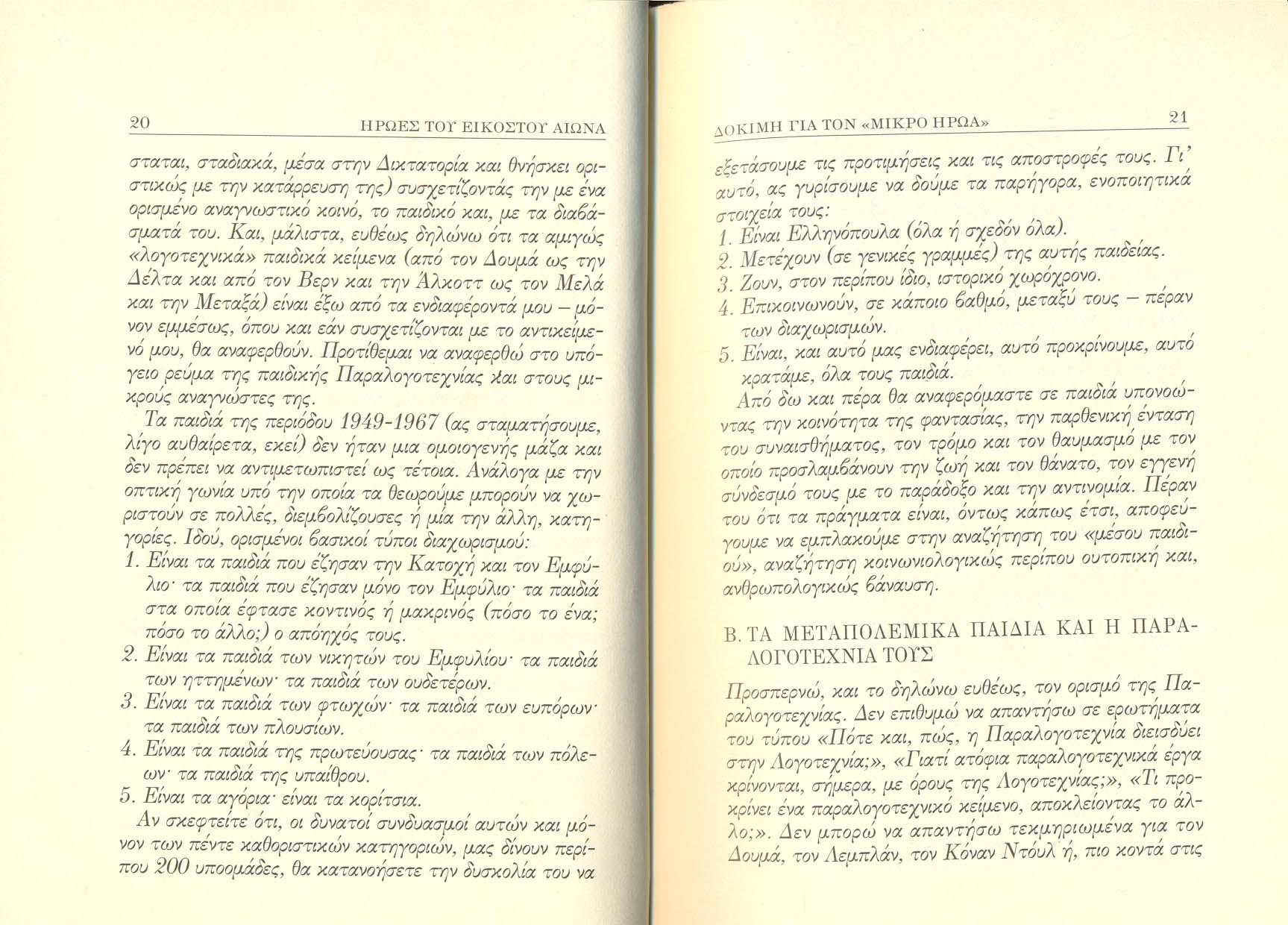 20 ΗΡΩΕΣ ΤΟΥ ΕΙΚΟΣΤΟΥ ΑΙΩΝΑ

σταται, σταδιακά, μέσα στην Δικτατορία και θνήσκει οριστικώς με την κατάρρευση της) συσχετίζοντάς την με ένα ορισμένο αναγνωστικό κοινό, το παιδικό και, με τα διαβάσματά του. Και, μάλιστα, ευθέως δηλώνω ότι τα αμιγώς «λογοτεχνικά» παιδικά κείμενα (από τον Δουμά ως την Δέλτα και από τον Βερν και την Άλκοττ ως τον Μελά και την Μεταξά) είναι έξω από τα ενδιαφέροντά μου – μόνον εμμέσως, όπου και εάν συσχετίζονται με το αντικείμενό μου, θα αναφερθούν. Προτίθεμαι να αναφερθώ στο υπόγειο ρεύμα της παιδικής Παραλογοτεχνίας και στους μικρούς αναγνώστες της.

Τα παιδιά της περιόδου 1949-1967 (ας σταματήσουμε, λίγο αυθαίρετα, εκεί) δεν ήταν μια ομοιογενής μάζα και δεν πρέπει να αντιμετωπιστεί ως τέτοια. Ανάλογα με την οπτική γωνία υπό την οποία τα θεωρούμε μπορούν να χωριστούν σε πολλές, διεμβολίζουσες η μία την άλλη, κατηγορίες. Ιδού, ορισμένοι βασικοί τύποι διαχωρισμού:

1. Είναι τα παιδιά που έζησαν την Κατοχή και τον Εμφύλιο· τα παιδιά που έζησαν μόνο τον Εμφύλιο· τα παιδιά στα οποία έφτασε κοντινός ή μακρινός (πόσο το ένα; πόσο το άλλο;) ο απόηχός τους.
2. Είναι τα παιδιά των νικητών του Εμφυλίου· τα παιδιά των ηττημένων· τα παιδιά των ουδετέρων.
3. Είναι τα παιδιά των φτωχών· τα παιδιά των ευπόρων· τα παιδιά των πλουσίων.
4. Είναι τα παιδιά της πρωτεύουσας· τα παιδιά των πόλεων· τα παιδιά της υπαίθρου.
5. Είναι τα αγόρια· είναι τα κορίτσια.

Αν σκεφτείτε ότι, οι δυνατοί συνδυασμοί αυτών και μόνον των πέντε καθοριστικών κατηγοριών, μας δίνουν περίπου 200 υποομάδες, θα κατανοήσετε την δυσκολία του να

ΔΟΚΙΜΗ ΓΙΑ ΤΟΝ «ΜΙΚΡΟ ΗΡΩΑ» 21

εξετάσουμε τις προτιμήσεις και τις αποστροφές τους. Γι' αυτό, ας γυρίσουμε να δούμε τα παρήγορα, ενοποιητικά στοιχεία τους:

1. Είναι Ελληνόπουλα (όλα ή σχεδόν όλα).
2. Μετέχουν (σε γενικές γραμμές) της αυτής παιδείας.
3. Ζουν, στον περίπου ίδιο, ιστορικό χωρόχρονο.
4. Επικοινωνούν, σε κάποιο βαθμό, μεταξύ τους – πέραν των διαχωρισμών.
5. Είναι, και αυτό μας ενδιαφέρει, αυτό προκρίνουμε, αυτό κρατάμε, όλα τους παιδιά.

Από δω και πέρα θα αναφερόμαστε σε παιδιά υπονοώντας την κοινότητα της φαντασίας, την παρθενική ένταση του συναισθήματος, τον τρόμο και τον θαυμασμό με τον οποίο προσλαμβάνουν την ζωή και τον θάνατο, τον εγγενή σύνδεσμό τους με το παράδοξο και την αντινομία. Πέραν του ότι τα πράγματα είναι, όντως κάπως έτσι, αποφεύγουμε να εμπλακούμε στην αναζήτηση του «μέσου παιδιού», αναζήτηση κοινωνιολογικώς περίπου ουτοπική και, ανθρωπολογικώς βάναυση.

Β. ΤΑ ΜΕΤΑΠΟΛΕΜΙΚΑ ΠΑΙΔΙΑ ΚΑΙ Η ΠΑΡΑΛΟΓΟΤΕΧΝΙΑ ΤΟΥΣ

Προσπερνώ, και το δηλώνω ευθέως, τον ορισμό της Παραλογοτεχνίας. Δεν επιθυμώ να απαντήσω σε ερωτήματα του τύπου «Πότε και, πώς, η Παραλογοτεχνία διεισδύει στην Λογοτεχνία;», «Γιατί ατόφια παραλογοτεχνικά έργα κρίνονται, σήμερα, με όρους της Λογοτεχνίας;», «Τι προκρίνει ένα παραλογοτεχνικό κείμενο, αποκλείοντας το άλλο;». Δεν μπορώ να απαντήσω τεκμηριωμένα για τον Δουμά, τον Λεμπλάν, τον Κόναν Ντόυλ ή, πιο κοντά στις